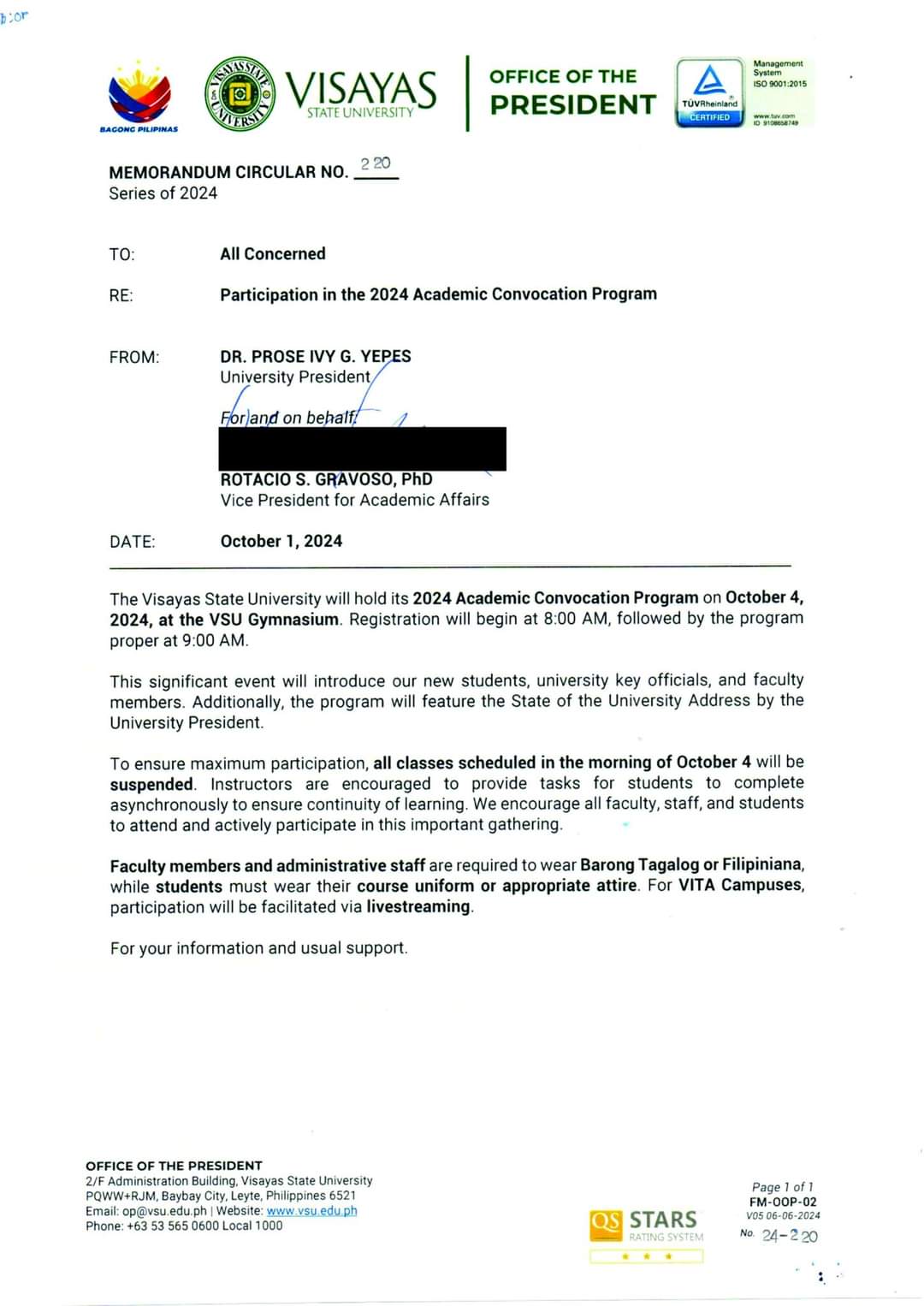 BAGONG PILIPINAS

VISAYAS STATE UNIVERSITY

VISAYAS
STATE UNIVERSITY

OFFICE OF THE
PRESIDENT

TÜVRheinland
CERTIFIED

Management System
ISO 9001:2015
www.tuv.com
ID 9108658749

MEMORANDUM CIRCULAR NO. 220
Series of 2024

TO: All Concerned

RE: Participation in the 2024 Academic Convocation Program

FROM: DR. PROSE IVY G. YEPES
University President

For and on behalf:

ROTACIO S. GRAVOSO, PhD
Vice President for Academic Affairs

DATE: October 1, 2024

The Visayas State University will hold its 2024 Academic Convocation Program on October 4, 2024, at the VSU Gymnasium. Registration will begin at 8:00 AM, followed by the program proper at 9:00 AM.

This significant event will introduce our new students, university key officials, and faculty members. Additionally, the program will feature the State of the University Address by the University President.

To ensure maximum participation, all classes scheduled in the morning of October 4 will be suspended. Instructors are encouraged to provide tasks for students to complete asynchronously to ensure continuity of learning. We encourage all faculty, staff, and students to attend and actively participate in this important gathering.

Faculty members and administrative staff are required to wear Barong Tagalog or Filipiniana, while students must wear their course uniform or appropriate attire. For VITA Campuses, participation will be facilitated via livestreaming.

For your information and usual support.

OFFICE OF THE PRESIDENT
2/F Administration Building, Visayas State University
PQWW+RJM, Baybay City, Leyte, Philippines 6521
Email: op@vsu.edu.ph | Website: www.vsu.edu.ph
Phone: +63 53 565 0600 Local 1000

QS STARS
RATING SYSTEM

Page 1 of 1
FM-OOP-02
V05 06-06-2024
No. 24-220